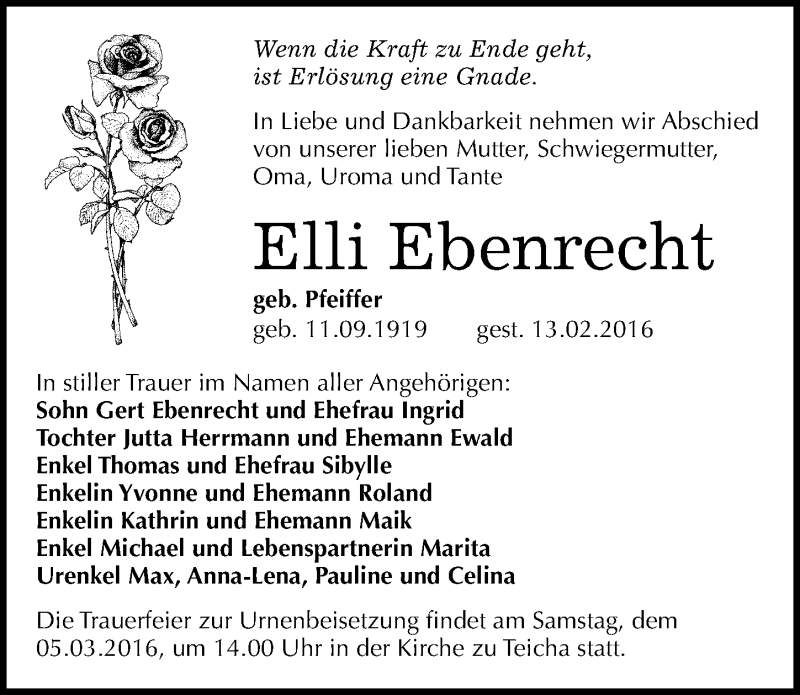 Wenn die Kraft zu Ende geht,
ist Erlösung eine Gnade.

In Liebe und Dankbarkeit nehmen wir Abschied von unserer lieben Mutter, Schwiegermutter, Oma, Uroma und Tante

Elli Ebenrecht

geb. Pfeiffer
geb. 11.09.1919 gest. 13.02.2016

In stiller Trauer im Namen aller Angehörigen:
Sohn Gert Ebenrecht und Ehefrau Ingrid
Tochter Jutta Herrmann und Ehemann Ewald
Enkel Thomas und Ehefrau Sibylle
Enkelin Yvonne und Ehemann Roland
Enkelin Kathrin und Ehemann Maik
Enkel Michael und Lebenspartnerin Marita
Urenkel Max, Anna-Lena, Pauline und Celina

Die Trauerfeier zur Urnenbeisetzung findet am Samstag, dem 05.03.2016, um 14.00 Uhr in der Kirche zu Teicha statt.